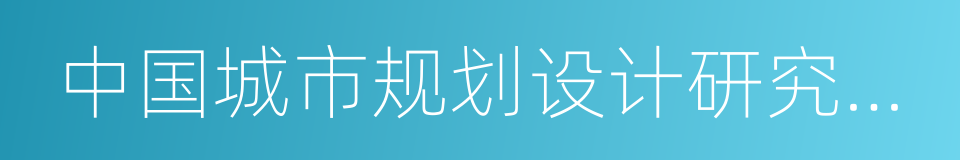 中国城市规划设计研究...